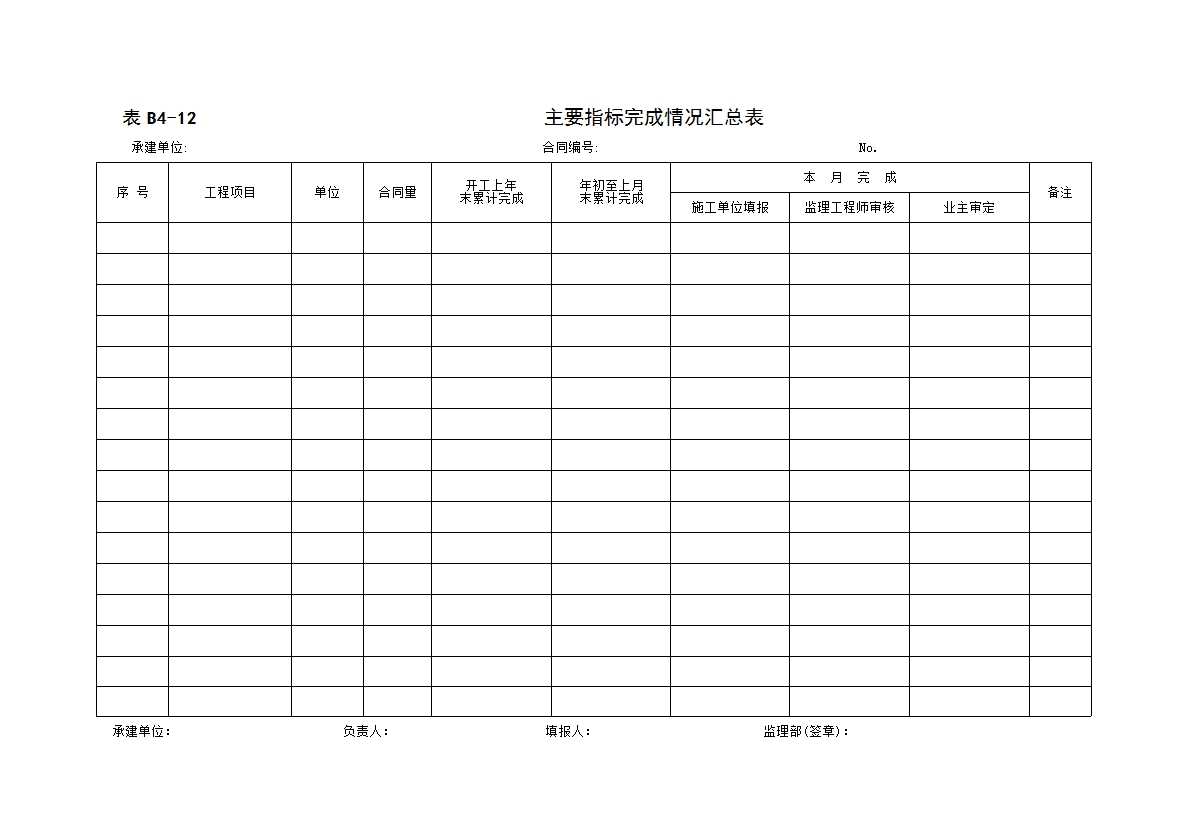 表 B4-12

主要指标完成情况汇总表

承建单位:

合同编号:

No.

| 序 号 | 工程项目 | 单位 | 合同量 | 开工上年末累计完成 | 年初至上月末累计完成 | 本 月 完 成 | | | 备注 |
|---|---|---|---|---|---|---|---|---|---|
| | | | | | | 施工单位填报 | 监理工程师审核 | 业主审定 | |
| | | | | | | | | | |
| | | | | | | | | | |
| | | | | | | | | | |
| | | | | | | | | | |
| | | | | | | | | | |
| | | | | | | | | | |
| | | | | | | | | | |
| | | | | | | | | | |
| | | | | | | | | | |
| | | | | | | | | | |
| | | | | | | | | | |
| | | | | | | | | | |
| | | | | | | | | | |
| | | | | | | | | | |
| | | | | | | | | | |
| | | | | | | | | | |

承建单位:

负责人:

填报人:

监理部(签章):